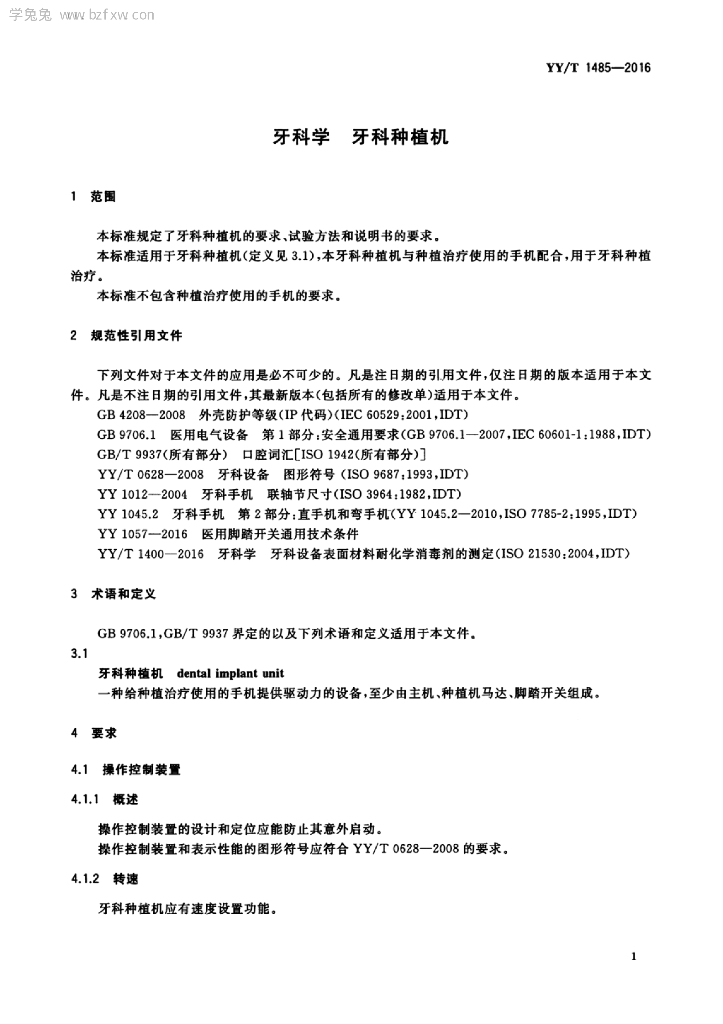 学兔兔 www.bzfxw.com

YY/T 1485—2016

牙科学　牙科种植机

1　范围

本标准规定了牙科种植机的要求、试验方法和说明书的要求。

本标准适用于牙科种植机(定义见 3.1),本牙科种植机与种植治疗使用的手机配合,用于牙科种植治疗。

本标准不包含种植治疗使用的手机的要求。

2　规范性引用文件

下列文件对于本文件的应用是必不可少的。凡是注日期的引用文件,仅注日期的版本适用于本文件。凡是不注日期的引用文件,其最新版本(包括所有的修改单)适用于本文件。

GB 4208—2008　外壳防护等级(IP 代码)(IEC 60529:2001,IDT)

GB 9706.1　医用电气设备　第 1 部分:安全通用要求(GB 9706.1—2007,IEC 60601-1:1988,IDT)

GB/T 9937(所有部分)　口腔词汇[ISO 1942(所有部分)]

YY/T 0628—2008　牙科设备　图形符号 (ISO 9687:1993,IDT)

YY 1012—2004　牙科手机　联轴节尺寸(ISO 3964:1982,IDT)

YY 1045.2　牙科手机　第 2 部分:直手机和弯手机(YY 1045.2—2010,ISO 7785-2:1995,IDT)

YY 1057—2016　医用脚踏开关通用技术条件

YY/T 1400—2016　牙科学　牙科设备表面材料耐化学消毒剂的测定(ISO 21530:2004,IDT)

3　术语和定义

GB 9706.1,GB/T 9937 界定的以及下列术语和定义适用于本文件。

3.1

牙科种植机　dental implant unit

一种给种植治疗使用的手机提供驱动力的设备,至少由主机、种植机马达、脚踏开关组成。

4　要求

4.1　操作控制装置

4.1.1　概述

操作控制装置的设计和定位应能防止其意外启动。

操作控制装置和表示性能的图形符号应符合 YY/T 0628—2008 的要求。

4.1.2　转速

牙科种植机应有速度设置功能。

1